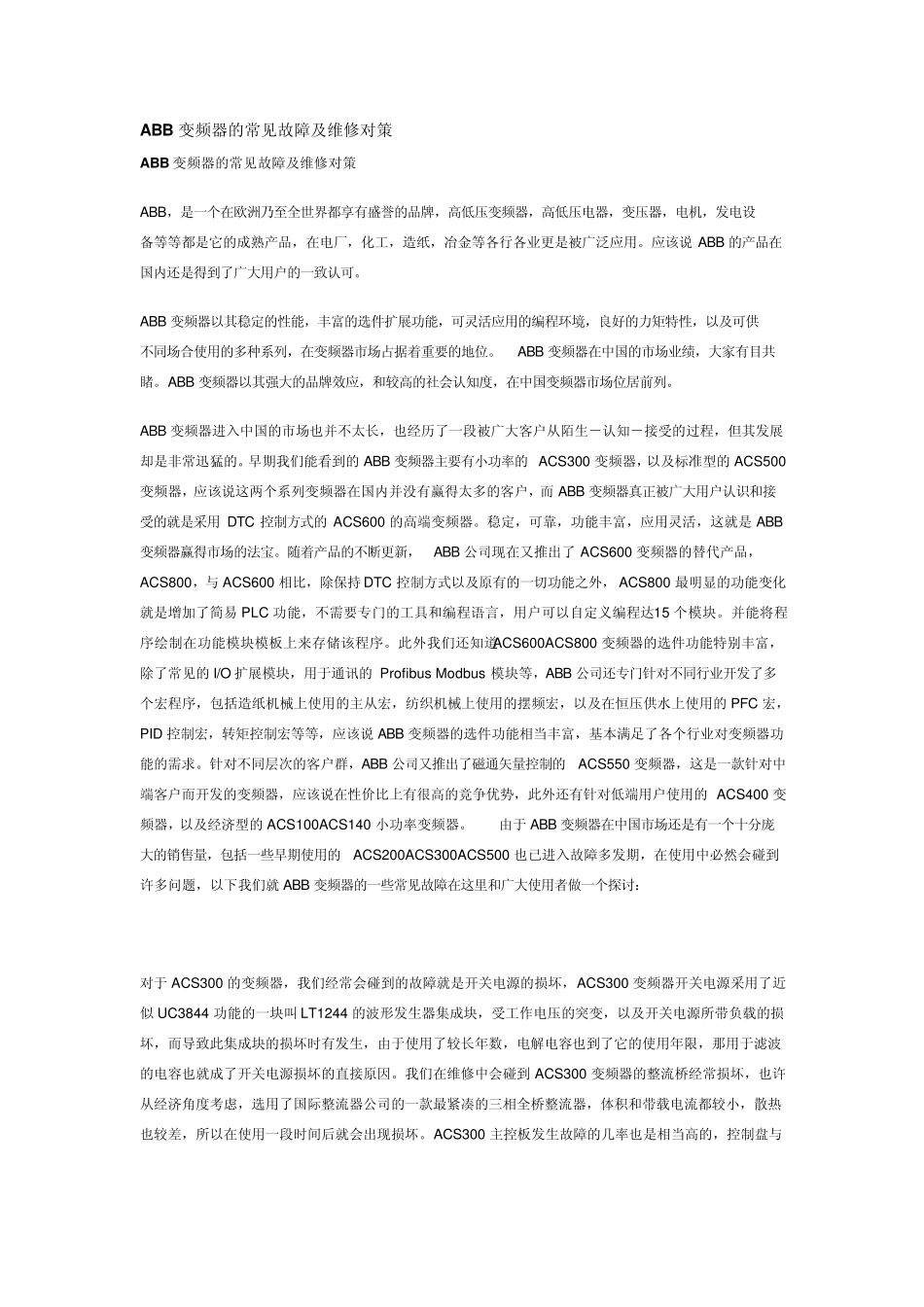 ABB 变频器的常见故障及维修对策

ABB 变频器的常见故障及维修对策

ABB，是一个在欧洲乃至全世界都享有盛誉的品牌，高低压变频器，高低压电器，变压器，电机，发电设备等等都是它的成熟产品，在电厂，化工，造纸，冶金等各行各业更是被广泛应用。应该说 ABB 的产品在国内还是得到了广大用户的一致认可。

ABB 变频器以其稳定的性能，丰富的选件扩展功能，可灵活应用的编程环境，良好的力矩特性，以及可供不同场合使用的多种系列，在变频器市场占据着重要的地位。 ABB 变频器在中国的市场业绩，大家有目共睹。ABB 变频器以其强大的品牌效应，和较高的社会认知度，在中国变频器市场位居前列。

ABB 变频器进入中国的市场也并不太长，也经历了一段被广大客户从陌生－认知－接受的过程，但其发展却是非常迅猛的。早期我们能看到的 ABB 变频器主要有小功率的 ACS300 变频器，以及标准型的 ACS500 变频器，应该说这两个系列变频器在国内并没有赢得太多的客户，而 ABB 变频器真正被广大用户认识和接受的就是采用 DTC 控制方式的 ACS600 的高端变频器。稳定，可靠，功能丰富，应用灵活，这就是 ABB 变频器赢得市场的法宝。随着产品的不断更新， ABB 公司现在又推出了 ACS600 变频器的替代产品，ACS800，与 ACS600 相比，除保持 DTC 控制方式以及原有的一切功能之外， ACS800 最明显的功能变化就是增加了简易 PLC 功能，不需要专门的工具和编程语言，用户可以自定义编程达15 个模块。并能将程序绘制在功能模块模板上来存储该程序。此外我们还知道ACS600ACS800 变频器的选件功能特别丰富，除了常见的 I/O 扩展模块，用于通讯的 Profibus Modbus 模块等，ABB 公司还专门针对不同行业开发了多个宏程序，包括造纸机械上使用的主从宏，纺织机械上使用的摆频宏，以及在恒压供水上使用的 PFC 宏，PID 控制宏，转矩控制宏等等，应该说 ABB 变频器的选件功能相当丰富，基本满足了各个行业对变频器功能的需求。针对不同层次的客户群，ABB 公司又推出了磁通矢量控制的 ACS550 变频器，这是一款针对中端客户而开发的变频器，应该说在性价比上有很高的竞争优势，此外还有针对低端用户使用的 ACS400 变频器，以及经济型的 ACS100ACS140 小功率变频器。 由于 ABB 变频器在中国市场还是有一个十分庞大的销售量，包括一些早期使用的 ACS200ACS300ACS500 也已进入故障多发期，在使用中必然会碰到许多问题，以下我们就 ABB 变频器的一些常见故障在这里和广大使用者做一个探讨：

对于 ACS300 的变频器，我们经常会碰到的故障就是开关电源的损坏，ACS300 变频器开关电源采用了近似 UC3844 功能的一块叫 LT1244 的波形发生器集成块，受工作电压的突变，以及开关电源所带负载的损坏，而导致此集成块的损坏时有发生，由于使用了较长年数，电解电容也到了它的使用年限，那用于滤波的电容也就成了开关电源损坏的直接原因。我们在维修中会碰到 ACS300 变频器的整流桥经常损坏，也许从经济角度考虑，选用了国际整流器公司的一款最紧凑的三相全桥整流器，体积和带载电流都较小，散热也较差，所以在使用一段时间后就会出现损坏。ACS300 主控板发生故障的几率也是相当高的，控制盘与